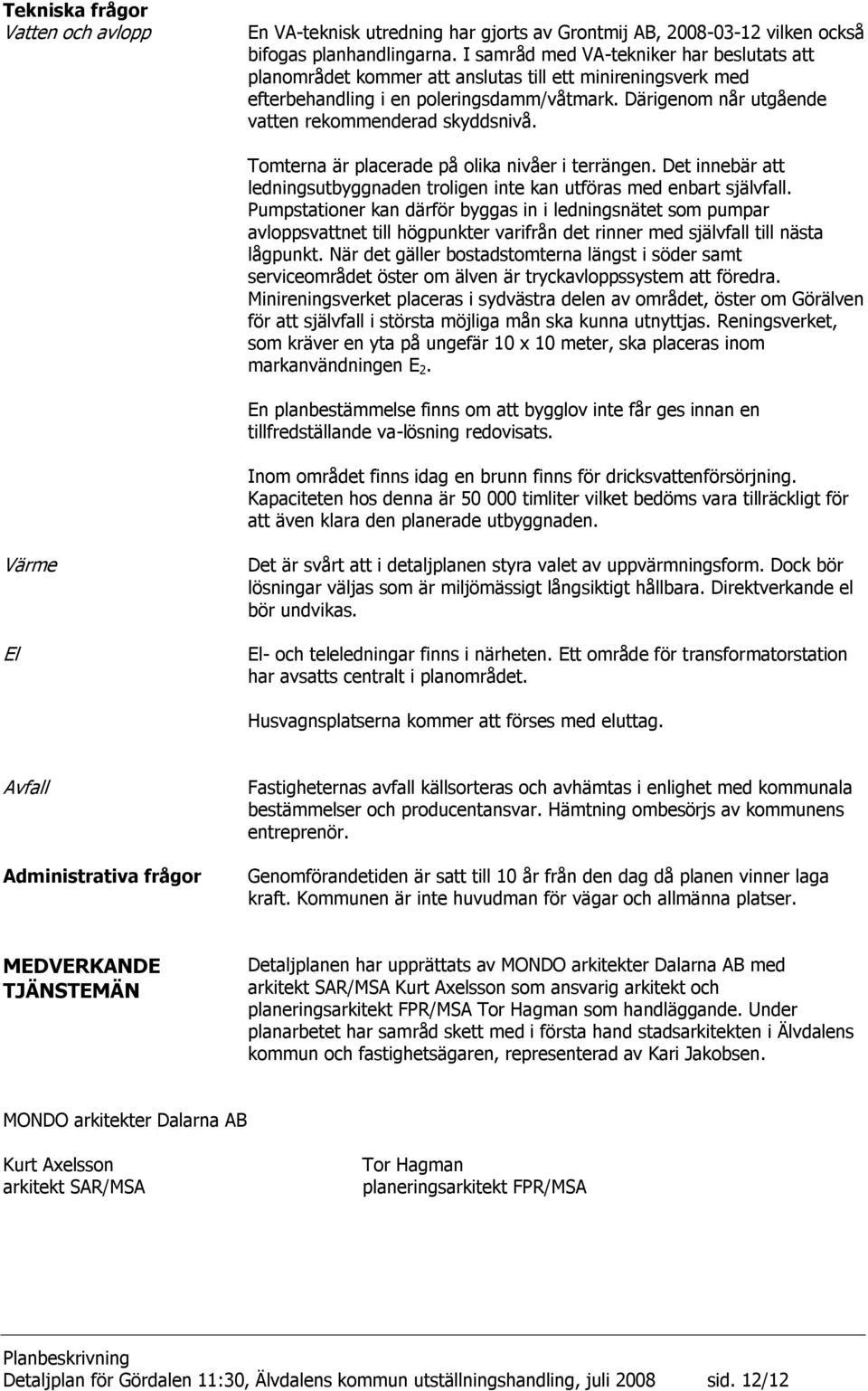 Tekniska frågor

Vatten och avlopp

En VA-teknisk utredning har gjorts av Grontmij AB, 2008-03-12 vilken också bifogas planhandlingarna. I samråd med VA-tekniker har beslutats att planområdet kommer att anslutas till ett minireningsverk med efterbehandling i en poleringsdamm/våtmark. Därigenom når utgående vatten rekommenderad skyddsnivå.

Tomterna är placerade på olika nivåer i terrängen. Det innebär att ledningsutbyggnaden troligen inte kan utföras med enbart självfall. Pumpstationer kan därför byggas in i ledningsnätet som pumpar avloppsvattnet till högpunkter varifrån det rinner med självfall till nästa lågpunkt. När det gäller bostadstomterna längst i söder samt serviceområdet öster om älven är tryckavloppssystem att föredra. Minireningsverket placeras i sydvästra delen av området, öster om Görälven för att självfall i största möjliga mån ska kunna utnyttjas. Reningsverket, som kräver en yta på ungefär 10 x 10 meter, ska placeras inom markanvändningen $E_2$.

En planbestämmelse finns om att bygglov inte får ges innan en tillfredställande va-lösning redovisats.

Inom området finns idag en brunn finns för dricksvattenförsörjning. Kapaciteten hos denna är 50 000 timliter vilket bedöms vara tillräckligt för att även klara den planerade utbyggnaden.

Värme

Det är svårt att i detaljplanen styra valet av uppvärmningsform. Dock bör lösningar väljas som är miljömässigt långsiktigt hållbara. Direktverkande el bör undvikas.

El

El- och teleledningar finns i närheten. Ett område för transformatorstation har avsatts centralt i planområdet.

Husvagnsplatserna kommer att förses med eluttag.

Avfall

Fastigheternas avfall källsorteras och avhämtas i enlighet med kommunala bestämmelser och producentansvar. Hämtning ombesörjs av kommunens entreprenör.

Administrativa frågor

Genomförandetiden är satt till 10 år från den dag då planen vinner laga kraft. Kommunen är inte huvudman för vägar och allmänna platser.

MEDVERKANDE TJÄNSTEMÄN

Detaljplanen har upprättats av MONDO arkitekter Dalarna AB med arkitekt SAR/MSA Kurt Axelsson som ansvarig arkitekt och planeringsarkitekt FPR/MSA Tor Hagman som handläggande. Under planarbetet har samråd skett med i första hand stadsarkitekten i Älvdalens kommun och fastighetsägaren, representerad av Kari Jakobsen.

MONDO arkitekter Dalarna AB

Kurt Axelsson
arkitekt SAR/MSA

Tor Hagman
planeringsarkitekt FPR/MSA

Planbeskrivning
Detaljplan för Gördalen 11:30, Älvdalens kommun utställningshandling, juli 2008 sid. 12/12